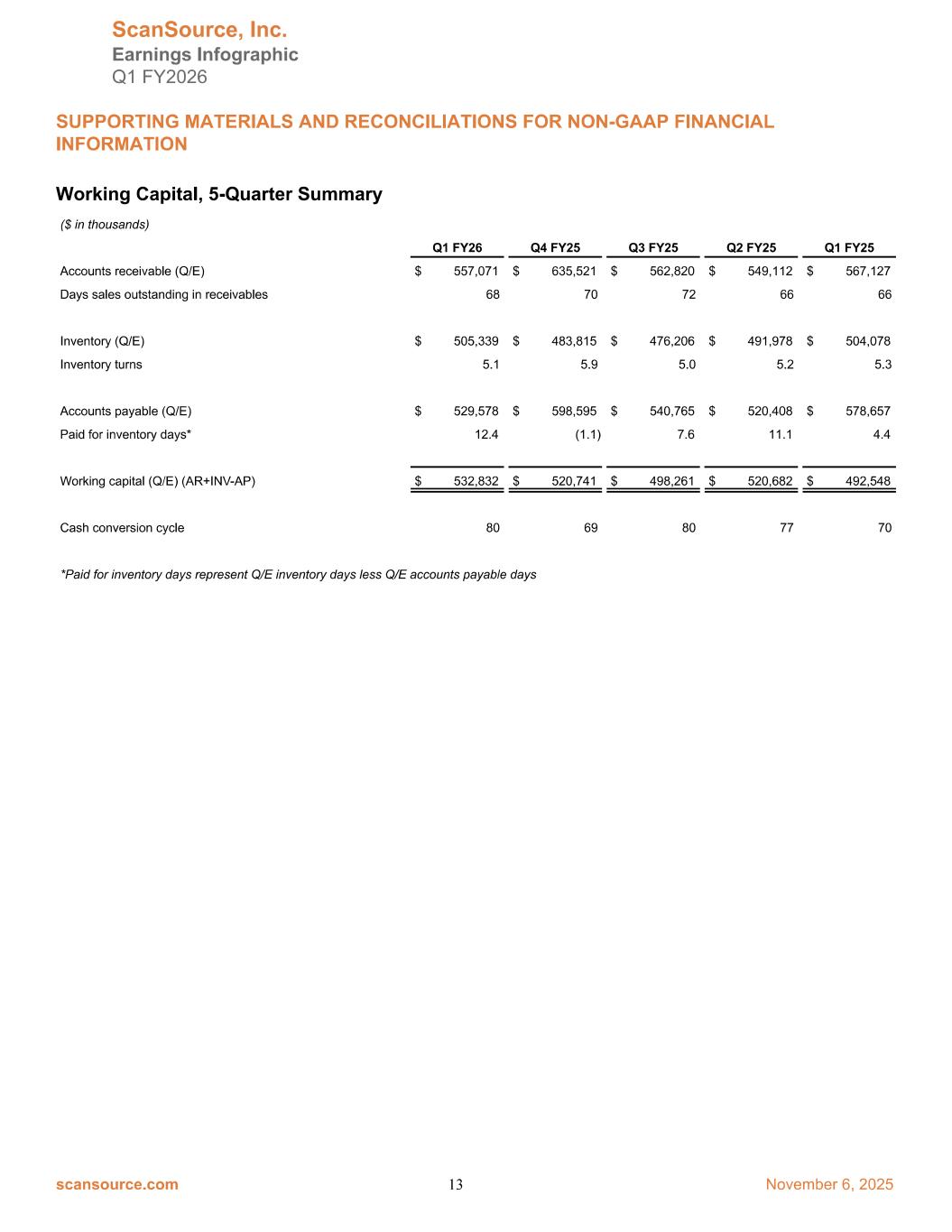 ScanSource, Inc.
Earnings Infographic
Q1 FY2026

SUPPORTING MATERIALS AND RECONCILIATIONS FOR NON-GAAP FINANCIAL INFORMATION

Working Capital, 5-Quarter Summary

($ in thousands)

| | Q1 FY26 | Q4 FY25 | Q3 FY25 | Q2 FY25 | Q1 FY25 |
|---|---|---|---|---|---|
| Accounts receivable (Q/E) | $ 557,071 | $ 635,521 | $ 562,820 | $ 549,112 | $ 567,127 |
| Days sales outstanding in receivables | 68 | 70 | 72 | 66 | 66 |
| Inventory (Q/E) | $ 505,339 | $ 483,815 | $ 476,206 | $ 491,978 | $ 504,078 |
| Inventory turns | 5.1 | 5.9 | 5.0 | 5.2 | 5.3 |
| Accounts payable (Q/E) | $ 529,578 | $ 598,595 | $ 540,765 | $ 520,408 | $ 578,657 |
| Paid for inventory days* | 12.4 | (1.1) | 7.6 | 11.1 | 4.4 |
| Working capital (Q/E) (AR+INV-AP) | $ 532,832 | $ 520,741 | $ 498,261 | $ 520,682 | $ 492,548 |
| Cash conversion cycle | 80 | 69 | 80 | 77 | 70 |

*Paid for inventory days represent Q/E inventory days less Q/E accounts payable days

scansource.com 13 November 6, 2025